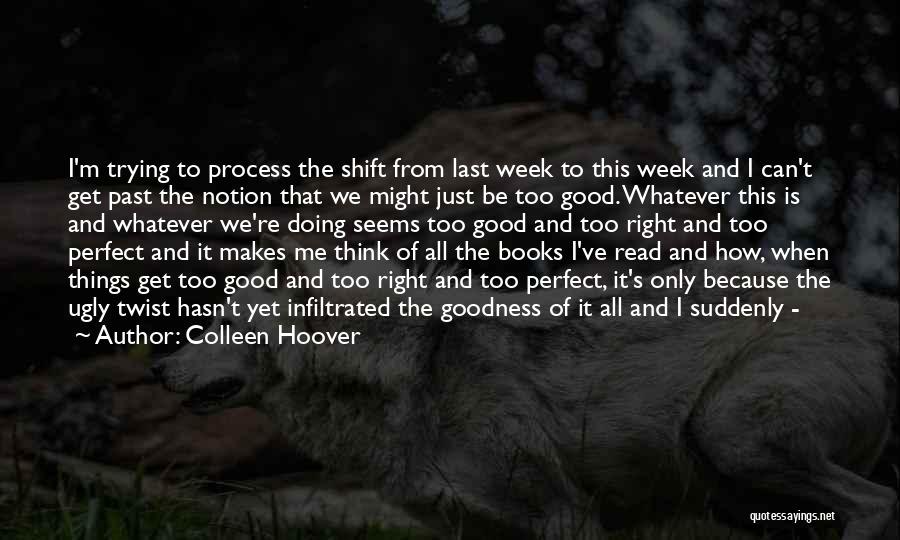 I'm trying to process the shift from last week to this week and I can't get past the notion that we might just be too good. Whatever this is and whatever we're doing seems too good and too right and too perfect and it makes me think of all the books I've read and how, when things get too good and too right and too perfect, it's only because the ugly twist hasn't yet infiltrated the goodness of it all and I suddenly -

~ Author: Colleen Hoover

quotessayings.net